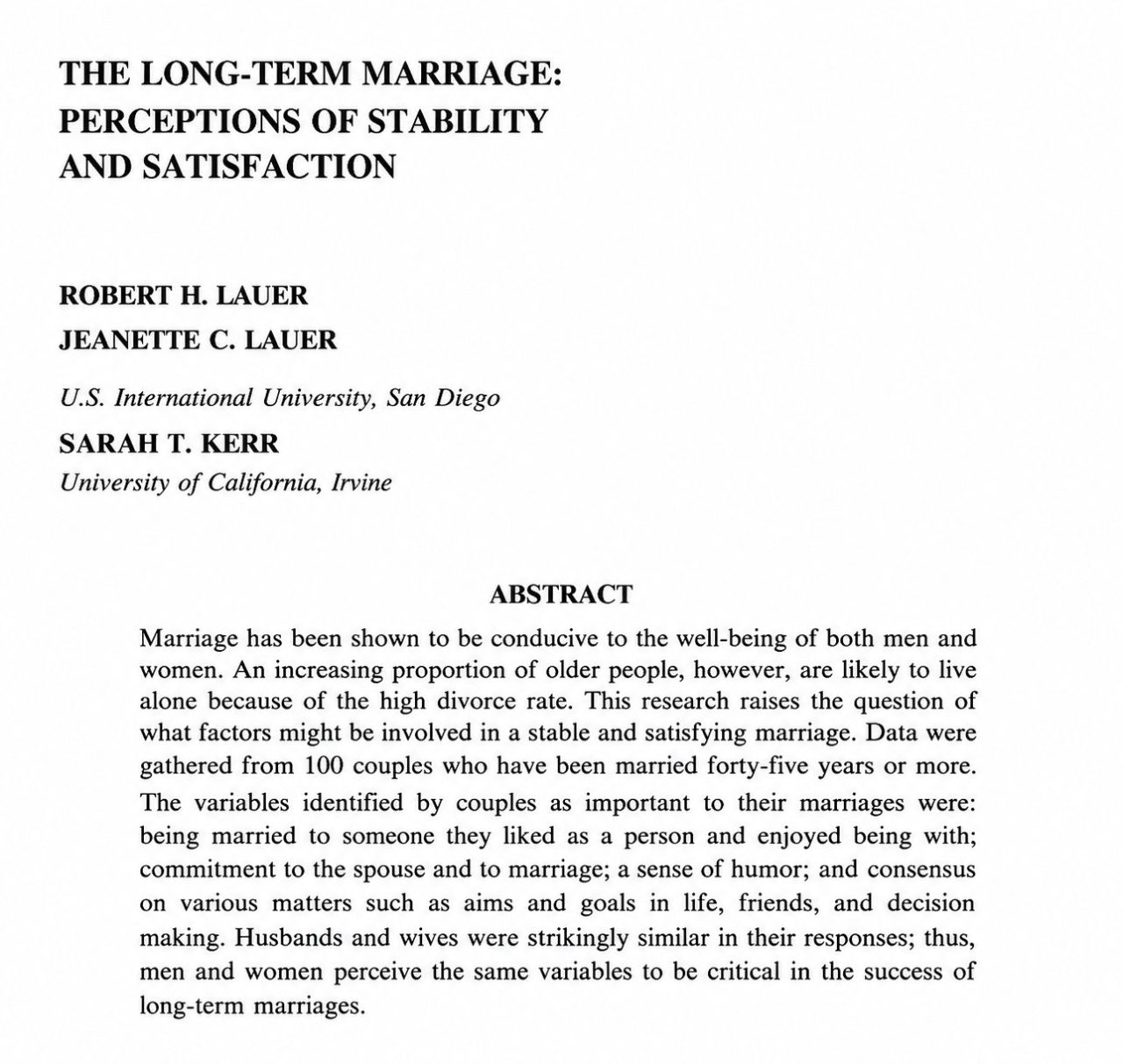 THE LONG-TERM MARRIAGE: PERCEPTIONS OF STABILITY AND SATISFACTION

ROBERT H. LAUER
JEANETTE C. LAUER

U.S. International University, San Diego

SARAH T. KERR

University of California, Irvine

ABSTRACT

Marriage has been shown to be conducive to the well-being of both men and women. An increasing proportion of older people, however, are likely to live alone because of the high divorce rate. This research raises the question of what factors might be involved in a stable and satisfying marriage. Data were gathered from 100 couples who have been married forty-five years or more. The variables identified by couples as important to their marriages were: being married to someone they liked as a person and enjoyed being with; commitment to the spouse and to marriage; a sense of humor; and consensus on various matters such as aims and goals in life, friends, and decision making. Husbands and wives were strikingly similar in their responses; thus, men and women perceive the same variables to be critical in the success of long-term marriages.